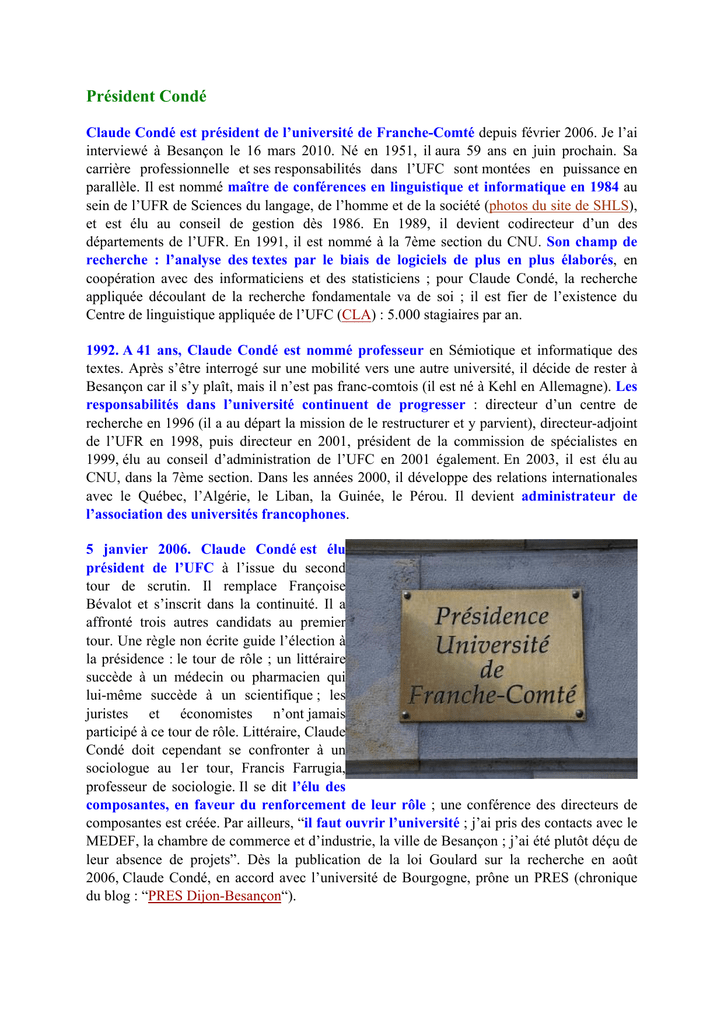 Président Condé

Claude Condé est président de l'université de Franche-Comté depuis février 2006. Je l'ai interviewé à Besançon le 16 mars 2010. Né en 1951, il aura 59 ans en juin prochain. Sa carrière professionnelle et ses responsabilités dans l'UFC sont montées en puissance en parallèle. Il est nommé maître de conférences en linguistique et informatique en 1984 au sein de l'UFR de Sciences du langage, de l'homme et de la société (photos du site de SHLS), et est élu au conseil de gestion dès 1986. En 1989, il devient codirecteur d'un des départements de l'UFR. En 1991, il est nommé à la 7ème section du CNU. Son champ de recherche : l'analyse des textes par le biais de logiciels de plus en plus élaborés, en coopération avec des informaticiens et des statisticiens ; pour Claude Condé, la recherche appliquée découlant de la recherche fondamentale va de soi ; il est fier de l'existence du Centre de linguistique appliquée de l'UFC (CLA) : 5.000 stagiaires par an.

1992. A 41 ans, Claude Condé est nommé professeur en Sémiotique et informatique des textes. Après s'être interrogé sur une mobilité vers une autre université, il décide de rester à Besançon car il s'y plaît, mais il n'est pas franc-comtois (il est né à Kehl en Allemagne). Les responsabilités dans l'université continuent de progresser : directeur d'un centre de recherche en 1996 (il a au départ la mission de le restructurer et y parvient), directeur-adjoint de l'UFR en 1998, puis directeur en 2001, président de la commission de spécialistes en 1999, élu au conseil d'administration de l'UFC en 2001 également. En 2003, il est élu au CNU, dans la 7ème section. Dans les années 2000, il développe des relations internationales avec le Québec, l'Algérie, le Liban, la Guinée, le Pérou. Il devient administrateur de l'association des universités francophones.

5 janvier 2006. Claude Condé est élu président de l'UFC à l'issue du second tour de scrutin. Il remplace Françoise Bévalot et s'inscrit dans la continuité. Il a affronté trois autres candidats au premier tour. Une règle non écrite guide l'élection à la présidence : le tour de rôle ; un littéraire succède à un médecin ou pharmacien qui lui-même succède à un scientifique ; les juristes et économistes n'ont jamais participé à ce tour de rôle. Littéraire, Claude Condé doit cependant se confronter à un sociologue au 1er tour, Francis Farrugia, professeur de sociologie. Il se dit l'élu des composantes, en faveur du renforcement de leur rôle ; une conférence des directeurs de composantes est créée. Par ailleurs, "il faut ouvrir l'université ; j'ai pris des contacts avec le MEDEF, la chambre de commerce et d'industrie, la ville de Besançon ; j'ai été plutôt déçu de leur absence de projets". Dès la publication de la loi Goulard sur la recherche en août 2006, Claude Condé, en accord avec l'université de Bourgogne, prône un PRES (chronique du blog : "PRES Dijon-Besançon").

Présidence
Université
de
Franche-Comté